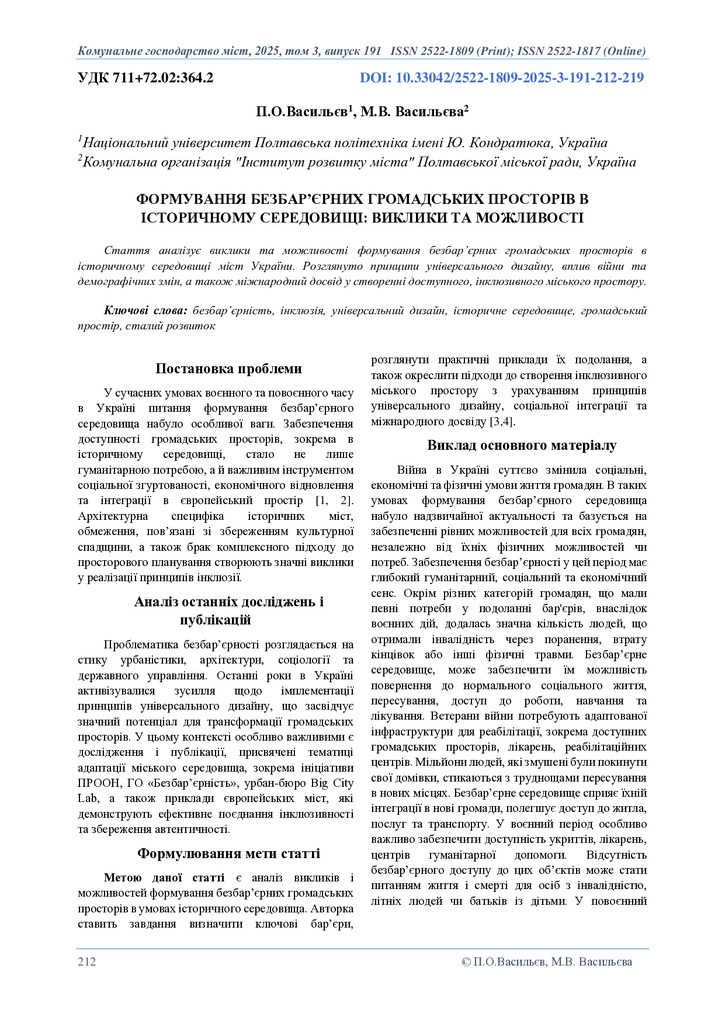 Комунальне господарство міст, 2025, том 3, випуск 191   ISSN 2522-1809 (Print); ISSN 2522-1817 (Online)

УДК 711+72.02:364.2   DOI: 10.33042/2522-1809-2025-3-191-212-219

П.О.Васильєв$^1$, М.В. Васильєва$^2$

$^1$Національний університет Полтавська політехніка імені Ю. Кондратюка, Україна
$^2$Комунальна організація "Інститут розвитку міста" Полтавської міської ради, Україна

ФОРМУВАННЯ БЕЗБАР'ЄРНИХ ГРОМАДСЬКИХ ПРОСТОРІВ В ІСТОРИЧНОМУ СЕРЕДОВИЩІ: ВИКЛИКИ ТА МОЖЛИВОСТІ

Стаття аналізує виклики та можливості формування безбар'єрних громадських просторів в історичному середовищі міст України. Розглянуто принципи універсального дизайну, вплив війни та демографічних змін, а також міжнародний досвід у створенні доступного, інклюзивного міського простору.

Ключові слова: безбар'єрність, інклюзія, універсальний дизайн, історичне середовище, громадський простір, сталий розвиток

Постановка проблеми

У сучасних умовах воєнного та повоєнного часу в Україні питання формування безбар'єрного середовища набуло особливої ваги. Забезпечення доступності громадських просторів, зокрема в історичному середовищі, стало не лише гуманітарною потребою, а й важливим інструментом соціальної згуртованості, економічного відновлення та інтеграції в європейський простір [1, 2]. Архітектурна специфіка історичних міст, обмеження, пов'язані зі збереженням культурної спадщини, а також брак комплексного підходу до просторового планування створюють значні виклики у реалізації принципів інклюзії.

Аналіз останніх досліджень і публікацій

Проблематика безбар'єрності розглядається на стику урбаністики, архітектури, соціології та державного управління. Останні роки в Україні активізувалися зусилля щодо імплементації принципів універсального дизайну, що засвідчує значний потенціал для трансформації громадських просторів. У цьому контексті особливо важливими є дослідження і публікації, присвячені тематиці адаптації міського середовища, зокрема ініціативи ПРООН, ГО «Безбар'єрність», урбан-бюро Big City Lab, а також приклади європейських міст, які демонструють ефективне поєднання інклюзивності та збереження автентичності.

Формулювання мети статті

Метою даної статті є аналіз викликів і можливостей формування безбар'єрних громадських просторів в умовах історичного середовища. Авторка ставить завдання визначити ключові бар'єри, розглянути практичні приклади їх подолання, а також окреслити підходи до створення інклюзивного міського простору з урахуванням принципів універсального дизайну, соціальної інтеграції та міжнародного досвіду [3,4].

Виклад основного матеріалу

Війна в Україні суттєво змінила соціальні, економічні та фізичні умови життя громадян. В таких умовах формування безбар'єрного середовища набуло надзвичайної актуальності та базується на забезпеченні рівних можливостей для всіх громадян, незалежно від їхніх фізичних можливостей чи потреб. Забезпечення безбар'єрності у цей період має глибокий гуманітарний, соціальний та економічний сенс. Окрім різних категорій громадян, що мали певні потреби у подоланні бар'єрів, внаслідок воєнних дій, додалась значна кількість людей, що отримали інвалідність через поранення, втрату кінцівок або інші фізичні травми. Безбар'єрне середовище, може забезпечити їм можливість повернення до нормального соціального життя, пересування, доступ до роботи, навчання та лікування. Ветерани війни потребують адаптованої інфраструктури для реабілітації, зокрема доступних громадських просторів, лікарень, реабілітаційних центрів. Мільйони людей, які змушені були покинути свої домівки, стикаються з труднощами пересування в нових місцях. Безбар'єрне середовище сприяє їхній інтеграції в нові громади, полегшує доступ до житла, послуг та транспорту. У воєнний період особливо важливо забезпечити доступність укриттів, лікарень, центрів гуманітарної допомоги. Відсутність безбар'єрного доступу до цих об'єктів може стати питанням життя і смерті для осіб з інвалідністю, літніх людей чи батьків із дітьми. У повоєнний

212   © П.О.Васильєв, М.В. Васильєва